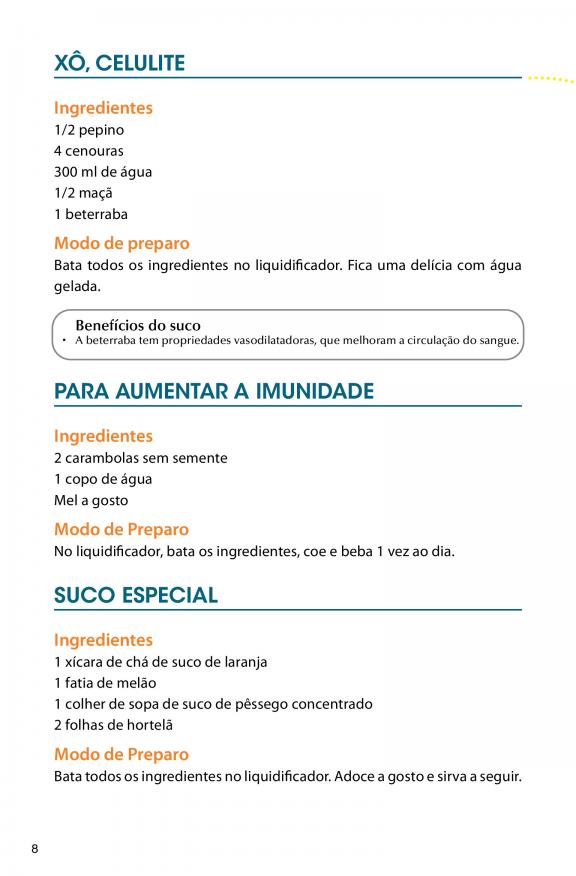 XÔ, CELULITE

Ingredientes
1/2 pepino
4 cenouras
300 ml de água
1/2 maçã
1 beterraba

Modo de preparo
Bata todos os ingredientes no liquidificador. Fica uma delícia com água gelada.

Benefícios do suco
• A beterraba tem propriedades vasodilatadoras, que melhoram a circulação do sangue.

PARA AUMENTAR A IMUNIDADE

Ingredientes
2 carambolas sem semente
1 copo de água
Mel a gosto

Modo de Preparo
No liquidificador, bata os ingredientes, coe e beba 1 vez ao dia.

SUCO ESPECIAL

Ingredientes
1 xícara de chá de suco de laranja
1 fatia de melão
1 colher de sopa de suco de pêssego concentrado
2 folhas de hortelã

Modo de Preparo
Bata todos os ingredientes no liquidificador. Adoce a gosto e sirva a seguir.

8